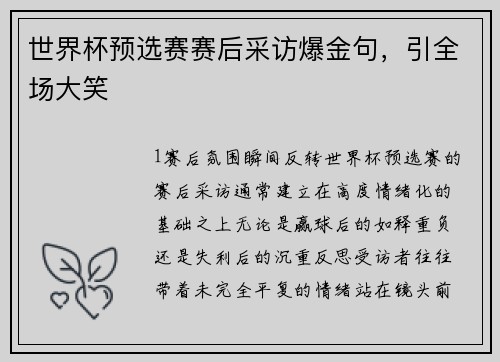 世界杯预选赛赛后采访爆金句，引全场大笑

1赛后氛围瞬间反转世界杯预选赛的赛后采访通常建立在高度情绪化的基础之上无论是赢球后的如释重负还是失利后的沉重反思受访者往往带着未完全平复的情绪站在镜头前